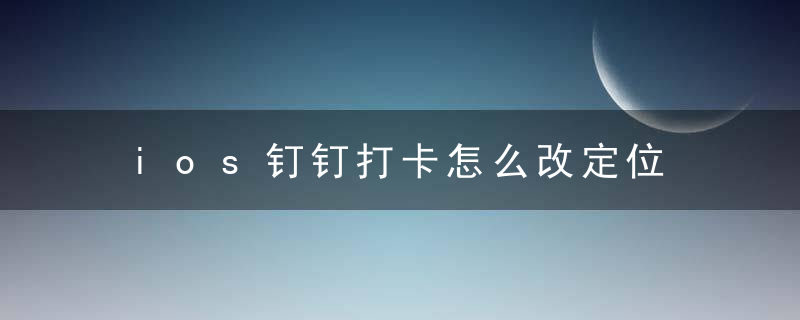 ios钉钉打卡怎么改定位